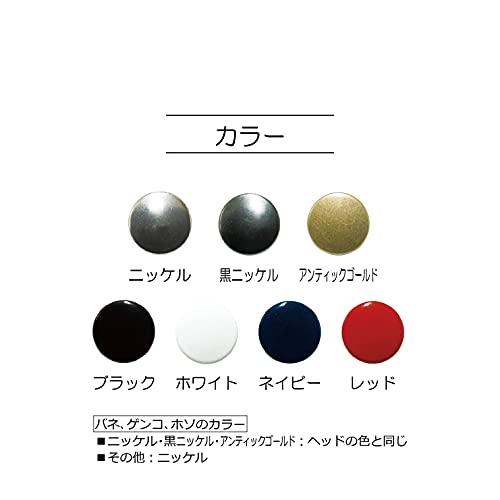 カラー

ニッケル　黒ニッケル　アンティックゴールド

ブラック　ホワイト　ネイビー　レッド

バネ、ゲンコ、ホソのカラー
■ニッケル・黒ニッケル・アンティックゴールド：ヘッドの色と同じ
■その他：ニッケル